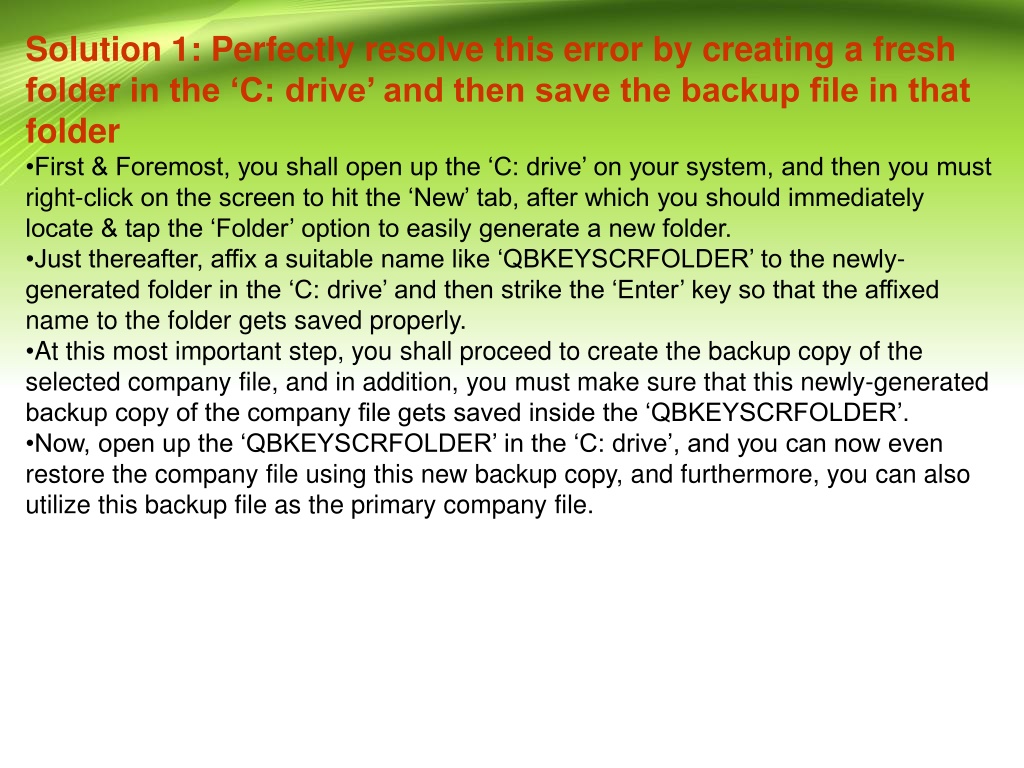 Solution 1: Perfectly resolve this error by creating a fresh folder in the ‘C: drive’ and then save the backup file in that folder

•First & Foremost, you shall open up the ‘C: drive’ on your system, and then you must right-click on the screen to hit the ‘New’ tab, after which you should immediately locate & tap the ‘Folder’ option to easily generate a new folder.

•Just thereafter, affix a suitable name like ‘QBKEYSCRFOLDER’ to the newly-generated folder in the ‘C: drive’ and then strike the ‘Enter’ key so that the affixed name to the folder gets saved properly.

•At this most important step, you shall proceed to create the backup copy of the selected company file, and in addition, you must make sure that this newly-generated backup copy of the company file gets saved inside the ‘QBKEYSCRFOLDER’.

•Now, open up the ‘QBKEYSCRFOLDER’ in the ‘C: drive’, and you can now even restore the company file using this new backup copy, and furthermore, you can also utilize this backup file as the primary company file.